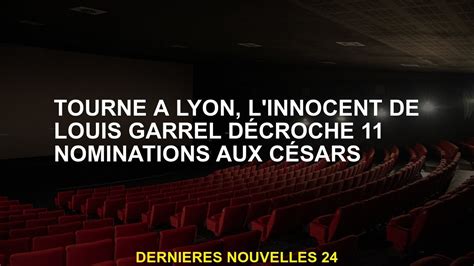 TOURNE A LYON, L'INNOCENT DE LOUIS GARREL DÉCROCHE 11 NOMINATIONS AUX CÉSARS

DERNIERES NOUVELLES 24